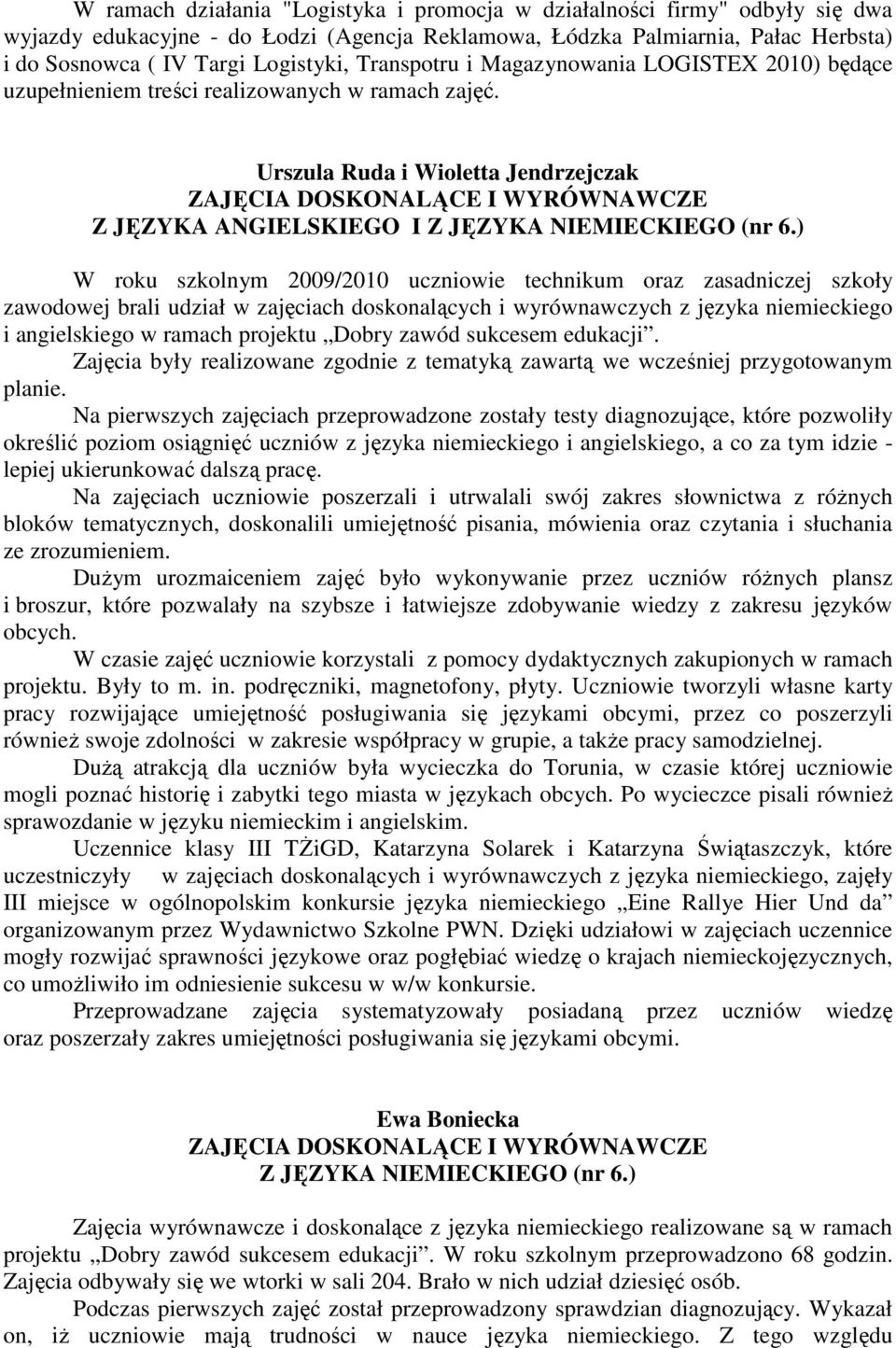 W ramach działania "Logistyka i promocja w działalności firmy" odbyły się dwa wyjazdy edukacyjne - do Łodzi (Agencja Reklamowa, Łódzka Palmiarnia, Pałac Herbsta) i do Sosnowca ( IV Targi Logistyki, Transpotru i Magazynowania LOGISTEX 2010) będące uzupełnieniem treści realizowanych w ramach zajęć.

Urszula Ruda i Wioletta Jendrzejczak
ZAJĘCIA DOSKONALĄCE I WYRÓWNAWCZE
Z JĘZYKA ANGIELSKIEGO I Z JĘZYKA NIEMIECKIEGO (nr 6.)

W roku szkolnym 2009/2010 uczniowie technikum oraz zasadniczej szkoły zawodowej brali udział w zajęciach doskonalących i wyrównawczych z języka niemieckiego i angielskiego w ramach projektu „Dobry zawód sukcesem edukacji”.
Zajęcia były realizowane zgodnie z tematyką zawartą we wcześniej przygotowanym planie.
Na pierwszych zajęciach przeprowadzone zostały testy diagnozujące, które pozwoliły określić poziom osiągnięć uczniów z języka niemieckiego i angielskiego, a co za tym idzie - lepiej ukierunkować dalszą pracę.
Na zajęciach uczniowie poszerzali i utrwalali swój zakres słownictwa z różnych bloków tematycznych, doskonalili umiejętność pisania, mówienia oraz czytania i słuchania ze zrozumieniem.
Dużym urozmaiceniem zajęć było wykonywanie przez uczniów różnych plansz i broszur, które pozwalały na szybsze i łatwiejsze zdobywanie wiedzy z zakresu języków obcych.
W czasie zajęć uczniowie korzystali z pomocy dydaktycznych zakupionych w ramach projektu. Były to m. in. podręczniki, magnetofony, płyty. Uczniowie tworzyli własne karty pracy rozwijające umiejętność posługiwania się językami obcymi, przez co poszerzyli również swoje zdolności w zakresie współpracy w grupie, a także pracy samodzielnej.
Dużą atrakcją dla uczniów była wycieczka do Torunia, w czasie której uczniowie mogli poznać historię i zabytki tego miasta w językach obcych. Po wycieczce pisali również sprawozdanie w języku niemieckim i angielskim.
Uczennice klasy III TŻiGD, Katarzyna Solarek i Katarzyna Świątaszczyk, które uczestniczyły w zajęciach doskonalących i wyrównawczych z języka niemieckiego, zajęły III miejsce w ogólnopolskim konkursie języka niemieckiego „Eine Rallye Hier Und da” organizowanym przez Wydawnictwo Szkolne PWN. Dzięki udziałowi w zajęciach uczennice mogły rozwijać sprawności językowe oraz pogłębiać wiedzę o krajach niemieckojęzycznych, co umożliwiło im odniesienie sukcesu w w/w konkursie.
Przeprowadzane zajęcia systematyzowały posiadaną przez uczniów wiedzę oraz poszerzały zakres umiejętności posługiwania się językami obcymi.

Ewa Boniecka
ZAJĘCIA DOSKONALĄCE I WYRÓWNAWCZE
Z JĘZYKA NIEMIECKIEGO (nr 6.)

Zajęcia wyrównawcze i doskonalące z języka niemieckiego realizowane są w ramach projektu „Dobry zawód sukcesem edukacji”. W roku szkolnym przeprowadzono 68 godzin. Zajęcia odbywały się we wtorki w sali 204. Brało w nich udział dziesięć osób.
Podczas pierwszych zajęć został przeprowadzony sprawdzian diagnozujący. Wykazał on, iż uczniowie mają trudności w nauce języka niemieckiego. Z tego względu